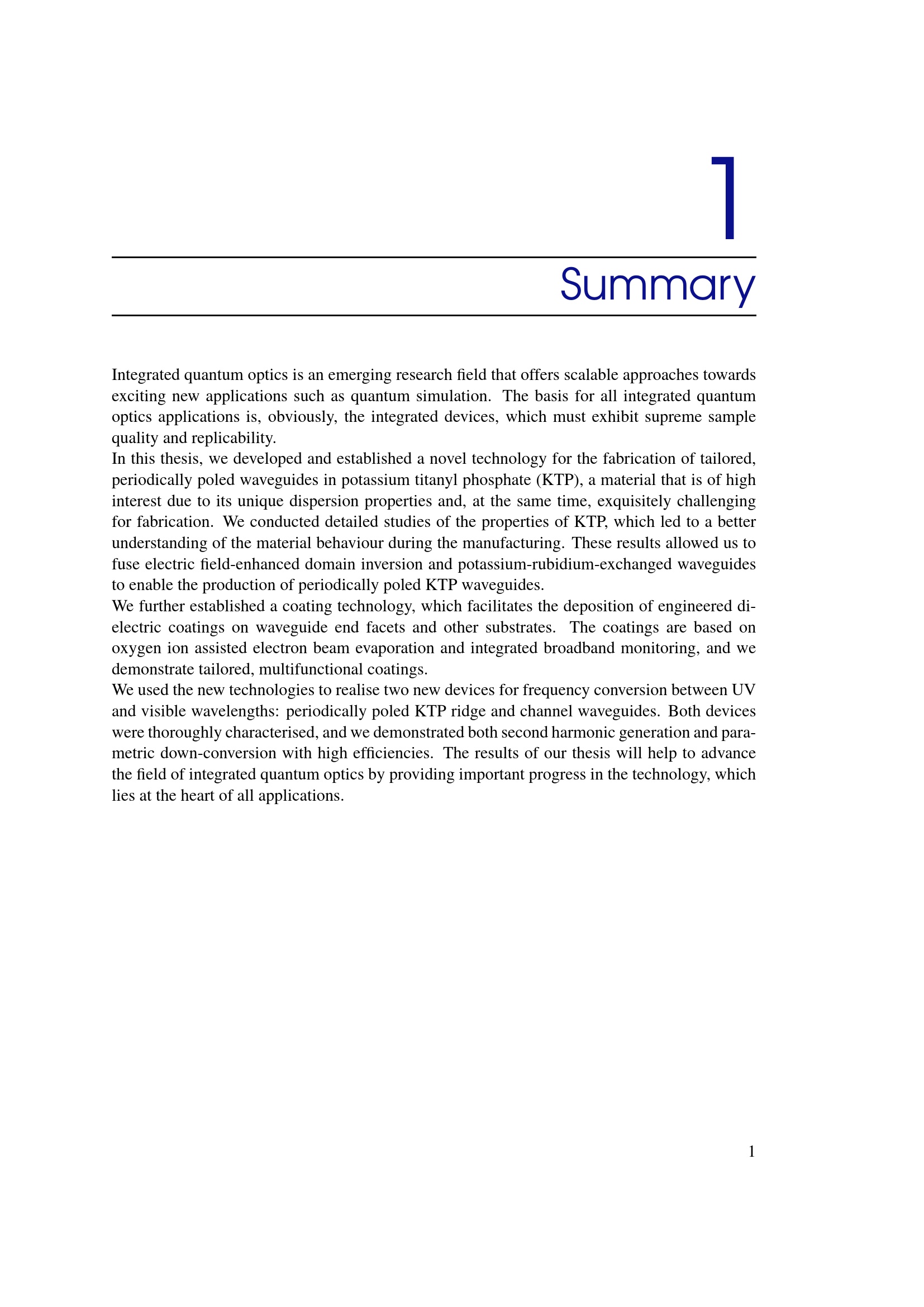 1

Summary

Integrated quantum optics is an emerging research field that offers scalable approaches towards exciting new applications such as quantum simulation. The basis for all integrated quantum optics applications is, obviously, the integrated devices, which must exhibit supreme sample quality and replicability.
In this thesis, we developed and established a novel technology for the fabrication of tailored, periodically poled waveguides in potassium titanyl phosphate (KTP), a material that is of high interest due to its unique dispersion properties and, at the same time, exquisitely challenging for fabrication. We conducted detailed studies of the properties of KTP, which led to a better understanding of the material behaviour during the manufacturing. These results allowed us to fuse electric field-enhanced domain inversion and potassium-rubidium-exchanged waveguides to enable the production of periodically poled KTP waveguides.
We further established a coating technology, which facilitates the deposition of engineered dielectric coatings on waveguide end facets and other substrates. The coatings are based on oxygen ion assisted electron beam evaporation and integrated broadband monitoring, and we demonstrate tailored, multifunctional coatings.
We used the new technologies to realise two new devices for frequency conversion between UV and visible wavelengths: periodically poled KTP ridge and channel waveguides. Both devices were thoroughly characterised, and we demonstrated both second harmonic generation and parametric down-conversion with high efficiencies. The results of our thesis will help to advance the field of integrated quantum optics by providing important progress in the technology, which lies at the heart of all applications.

1